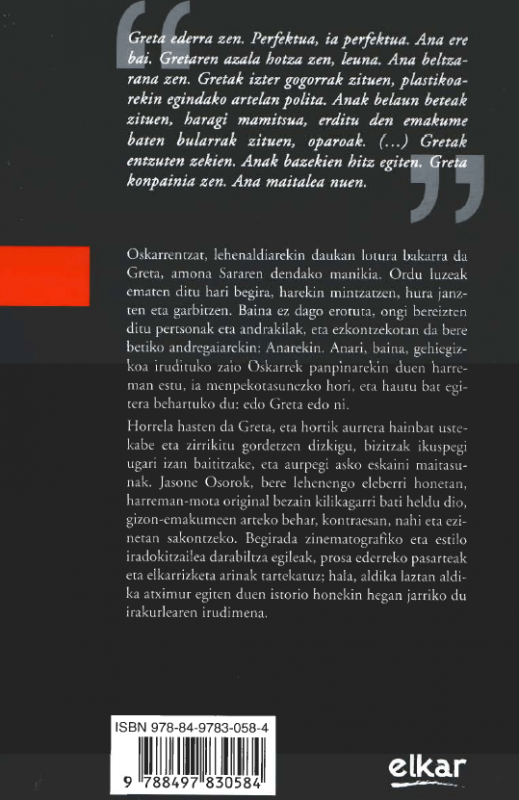 Greta ederra zen. Perfektua, ia perfektua. Ana ere bai. Gretaren azala hotza zen, leuna. Ana beltzarana zen. Gretak izter gogorrak zituen, plastikoarekin egindako artelan polita. Anak belaun beteak zituen, haragi mamitsua, erditu den emakume baten bularrak zituen, oparoak. (...) Gretak entzuten zekien. Anak bazekien hitz egiten. Greta konpainia zen. Ana maitalea nuen.

Oskarrentzat, lehenaldiarekin daukan lotura bakarra da Greta, amona Sararen dendako manikia. Ordu luzeak ematen ditu hari begira, harekin mintzatzen, hura janzten eta garbitzen. Baina ez dago erotuta, ongi bereizten ditu pertsonak eta andrakilak, eta ezkontzekotan da bere betiko andregaiarekin: Anarekin. Anari, baina, gehiegizkoa irudituko zaio Oskarrek panpinarekin duen harreman estu, ia menpekotasunezko hori, eta hautu bat egitera behartuko du: edo Greta edo ni.

Horrela hasten da Greta, eta hortik aurrera hainbat ustekabe eta zirrikitu gordetzen dizkigu, bizitzak ikuspegi ugari izan baititzake, eta aurpegi asko eskaini maitasunak. Jasone Osorok, bere lehenengo eleberri honetan, harreman-mota original bezain kilikagarri bati heldu dio, gizon-emakumeen arteko behar, kontraesan, nahi eta ezinetan sakontzeko. Begirada zinematografiko eta estilo iradokitzailea darabiltza egileak, prosa ederreko pasarteak eta elkarrizketa arinak tartekatuz; hala, aldika laztan aldika atximur egiten duen istorio honekin hegan jarriko du irakurlearen irudimena.

ISBN 978-84-9783-058-4

9 788497 830584

elkar